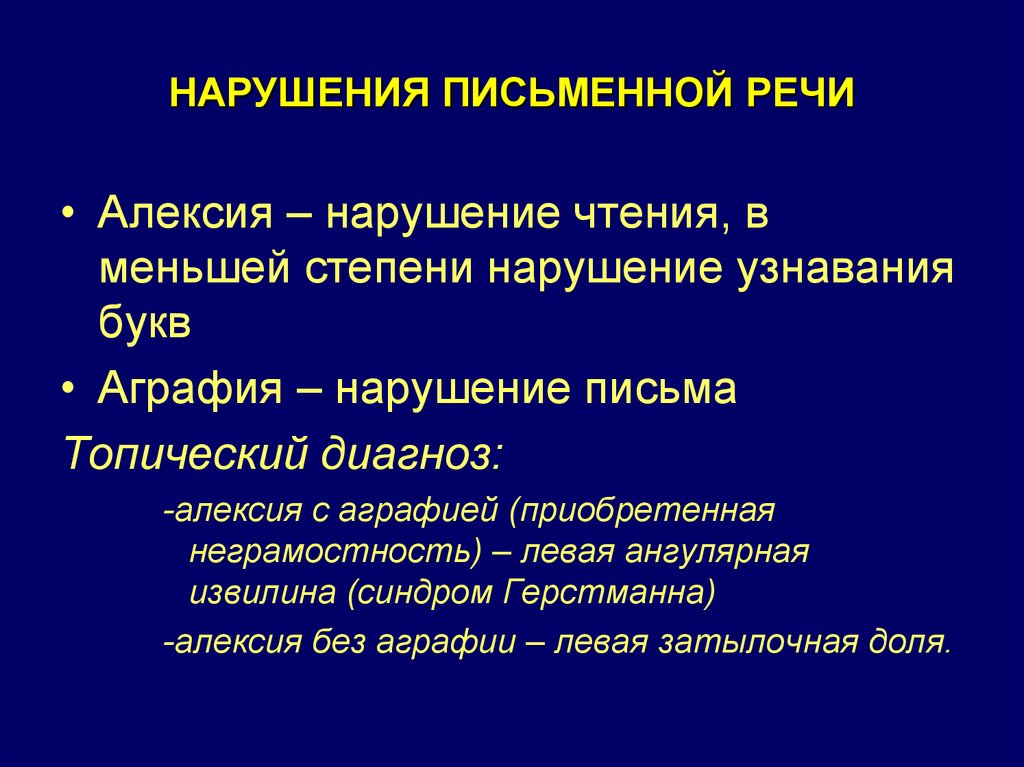 НАРУШЕНИЯ ПИСЬМЕННОЙ РЕЧИ

• Алексия – нарушение чтения, в меньшей степени нарушение узнавания букв
• Аграфия – нарушение письма

Топический диагноз:

-алексия с аграфией (приобретенная неграмостность) – левая ангулярная извилина (синдром Герстманна)

-алексия без аграфии – левая затылочная доля.